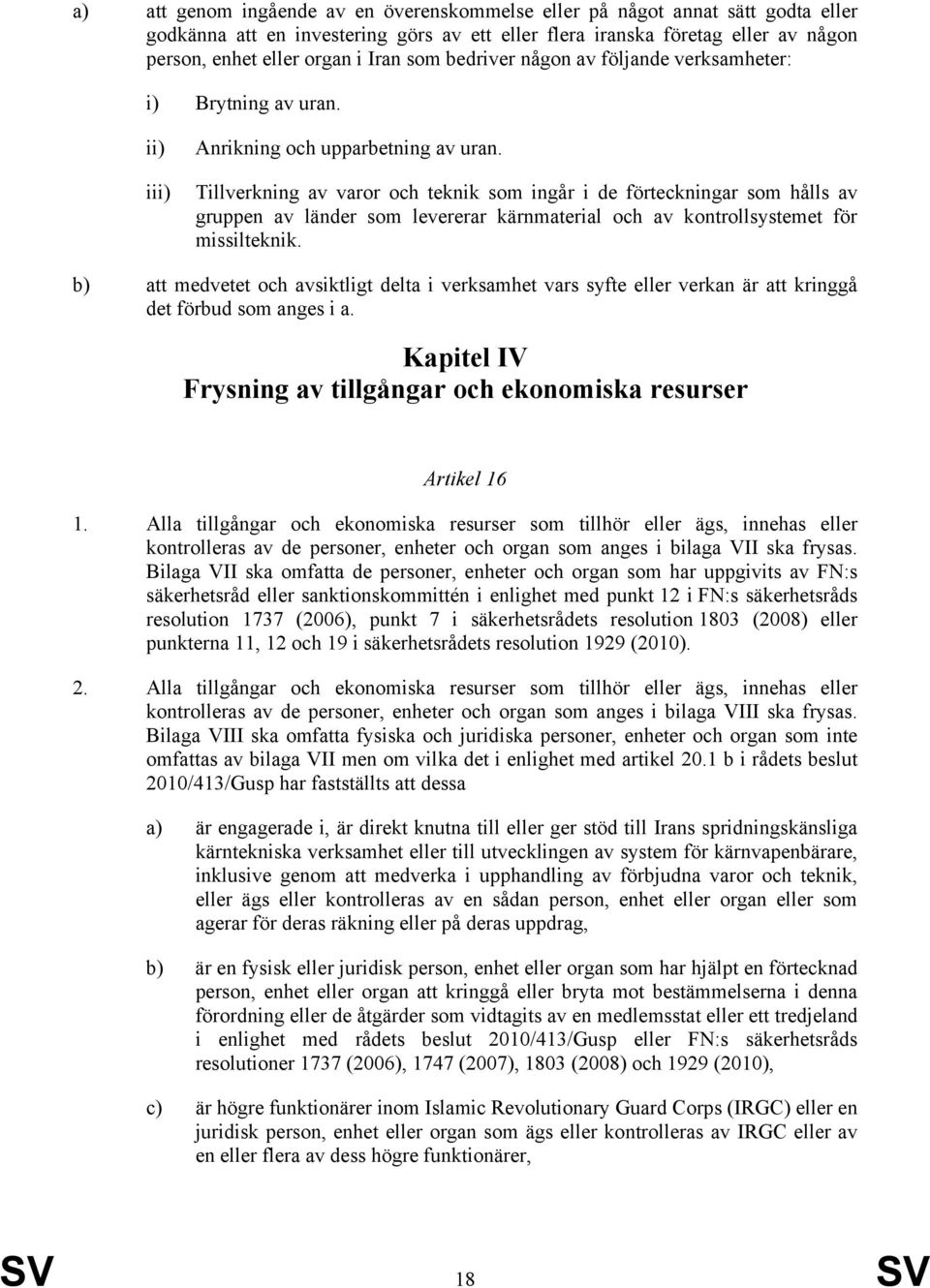 a) att genom ingående av en överenskommelse eller på något annat sätt godta eller godkänna att en investering görs av ett eller flera iranska företag eller av någon person, enhet eller organ i Iran som bedriver någon av följande verksamheter:

i) Brytning av uran.

ii) Anrikning och upparbetning av uran.

iii) Tillverkning av varor och teknik som ingår i de förteckningar som hålls av gruppen av länder som levererar kärnmaterial och av kontrollsystemet för missilteknik.

b) att medvetet och avsiktligt delta i verksamhet vars syfte eller verkan är att kringgå det förbud som anges i a.

Kapitel IV
Frysning av tillgångar och ekonomiska resurser

Artikel 16

1. Alla tillgångar och ekonomiska resurser som tillhör eller ägs, innehas eller kontrolleras av de personer, enheter och organ som anges i bilaga VII ska frysas. Bilaga VII ska omfatta de personer, enheter och organ som har uppgivits av FN:s säkerhetsråd eller sanktionskommittén i enlighet med punkt 12 i FN:s säkerhetsråds resolution 1737 (2006), punkt 7 i säkerhetsrådets resolution 1803 (2008) eller punkterna 11, 12 och 19 i säkerhetsrådets resolution 1929 (2010).

2. Alla tillgångar och ekonomiska resurser som tillhör eller ägs, innehas eller kontrolleras av de personer, enheter och organ som anges i bilaga VIII ska frysas. Bilaga VIII ska omfatta fysiska och juridiska personer, enheter och organ som inte omfattas av bilaga VII men om vilka det i enlighet med artikel 20.1 b i rådets beslut 2010/413/Gusp har fastställts att dessa

a) är engagerade i, är direkt knutna till eller ger stöd till Irans spridningskänsliga kärntekniska verksamhet eller till utvecklingen av system för kärnvapenbärare, inklusive genom att medverka i upphandling av förbjudna varor och teknik, eller ägs eller kontrolleras av en sådan person, enhet eller organ eller som agerar för deras räkning eller på deras uppdrag,

b) är en fysisk eller juridisk person, enhet eller organ som har hjälpt en förtecknad person, enhet eller organ att kringgå eller bryta mot bestämmelserna i denna förordning eller de åtgärder som vidtagits av en medlemsstat eller ett tredjeland i enlighet med rådets beslut 2010/413/Gusp eller FN:s säkerhetsråds resolutioner 1737 (2006), 1747 (2007), 1803 (2008) och 1929 (2010),

c) är högre funktionärer inom Islamic Revolutionary Guard Corps (IRGC) eller en juridisk person, enhet eller organ som ägs eller kontrolleras av IRGC eller av en eller flera av dess högre funktionärer,

SV 18 SV